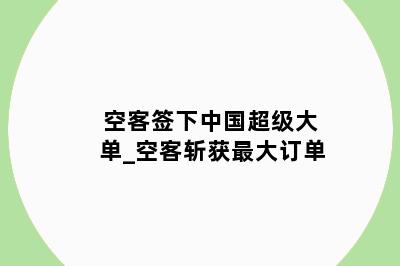 空客签下中国超级大单_空客斩获最大订单